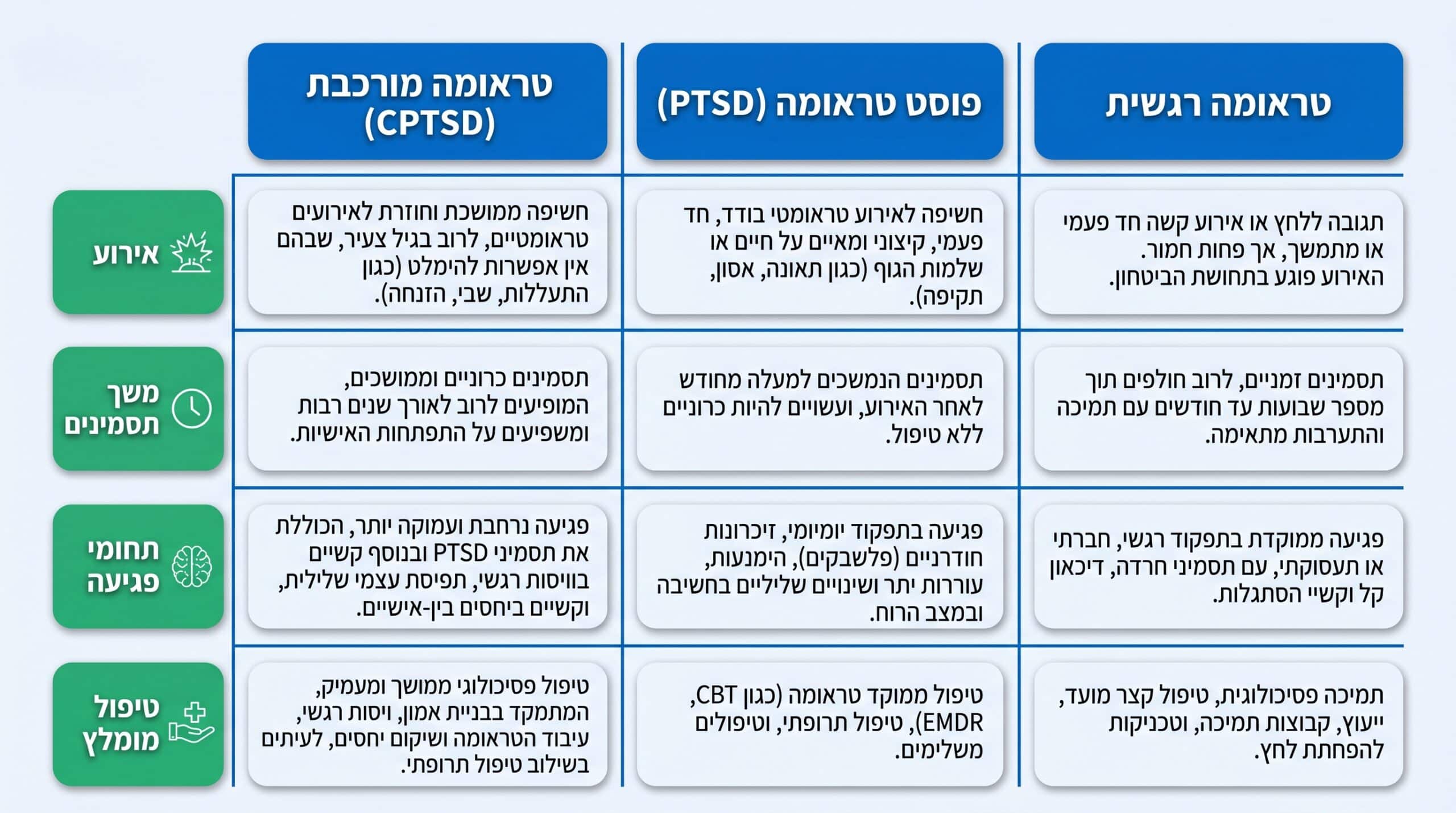 | | טראומה רגשית | פוסט טראומה (PTSD) | טראומה מורכבת (CPTSD) |
|---|---|---|---|
| אירוע | תגובה ללחץ או אירוע קשה חד פעמי או מתמשך, אך פחות חמור. האירוע פוגע בתחושת הביטחון. | חשיפה לאירוע טראומטי בודד, חד פעמי, קיצוני ומאיים על חיים או שלמות הגוף (כגון תאונה, אסון, תקיפה). | חשיפה ממושכת וחוזרת לאירועים טראומטיים, לרוב בגיל צעיר, שבהם אין אפשרות להימלט (כגון התעללות, שבי, הזנחה). |
| משך תסמינים | תסמינים זמניים, לרוב חולפים תוך מספר שבועות עד חודשים עם תמיכה והתערבות מתאימה. | תסמינים הנמשכים למעלה מחודש לאחר האירוע, ועשויים להיות כרוניים ללא טיפול. | תסמינים כרוניים וממושכים, המופיעים לרוב לאורך שנים רבות ומשפיעים על התפתחות האישיות. |
| תחומי פגיעה | פגיעה ממוקדת בתפקוד רגשי, חברתי או תעסוקתי, עם תסמיני חרדה, דיכאון קל וקשיי הסתגלות. | פגיעה בתפקוד יומיומי, זיכרונות חודרניים (פלשבקים), הימנעות, עוררות יתר ושינויים שליליים בחשיבה ובמצב הרוח. | פגיעה נרחבת ועמוקה יותר, הכוללת את תסמיני PTSD ובנוסף קשיים בוויסות רגשי, תפיסת עצמי שלילית, וקשיים ביחסים בין-אישיים. |
| טיפול מומלץ | תמיכה פסיכולוגית, טיפול קצר מועד, ייעוץ, קבוצות תמיכה, וטכניקות להפחתת לחץ. | טיפול ממוקד טראומה (כגון CBT, EMDR), טיפול תרופתי, וטיפולים משלימים. | טיפול פסיכולוגי ממושך ומעמיק, המתמקד בבניית אמון, ויסות רגשי, עיבוד הטראומה ושיקום יחסים, לעיתים בשילוב טיפול תרופתי. |